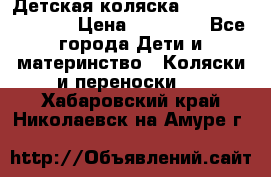 Детская коляска Цена Все города Дети и материнство Коляски и переноски

Хабаровский край Николаевск на Амуре г

http://Объявлений.сайт